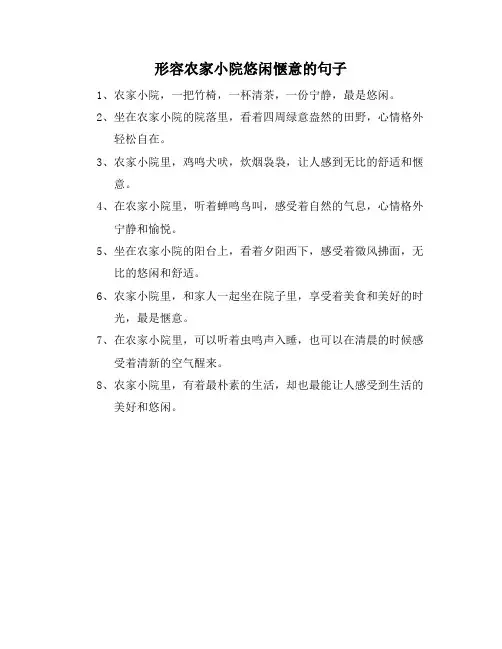 形容农家小院悠闲惬意的句子

1、农家小院，一把竹椅，一杯清茶，一份宁静，最是悠闲。

2、坐在农家小院的院落里，看着四周绿意盎然的田野，心情格外轻松自在。

3、农家小院里，鸡鸣犬吠，炊烟袅袅，让人感到无比的舒适和惬意。

4、在农家小院里，听着蝉鸣鸟叫，感受着自然的气息，心情格外宁静和愉悦。

5、坐在农家小院的阳台上，看着夕阳西下，感受着微风拂面，无比的悠闲和舒适。

6、农家小院里，和家人一起坐在院子里，享受着美食和美好的时光，最是惬意。

7、在农家小院里，可以听着虫鸣声入睡，也可以在清晨的时候感受着清新的空气醒来。

8、农家小院里，有着最朴素的生活，却也最能让人感受到生活的美好和悠闲。